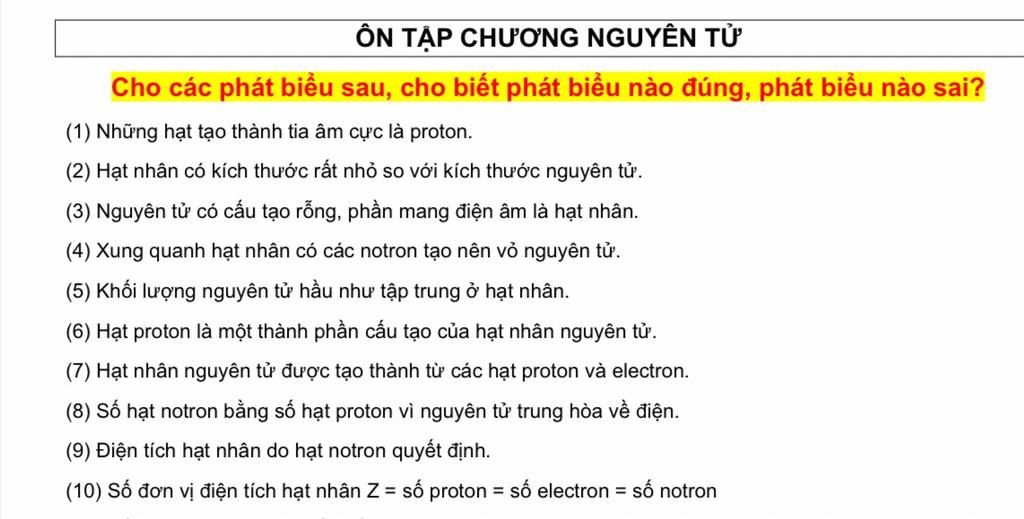 ÔN TẬP CHƯƠNG NGUYÊN TỬ

Cho các phát biểu sau, cho biết phát biểu nào đúng, phát biểu nào sai?

(1) Những hạt tạo thành tia âm cực là proton.

(2) Hạt nhân có kích thước rất nhỏ so với kích thước nguyên tử.

(3) Nguyên tử có cấu tạo rỗng, phần mang điện âm là hạt nhân.

(4) Xung quanh hạt nhân có các notron tạo nên vỏ nguyên tử.

(5) Khối lượng nguyên tử hầu như tập trung ở hạt nhân.

(6) Hạt proton là một thành phần cấu tạo của hạt nhân nguyên tử.

(7) Hạt nhân nguyên tử được tạo thành từ các hạt proton và electron.

(8) Số hạt notron bằng số hạt proton vì nguyên tử trung hòa về điện.

(9) Điện tích hạt nhân do hạt notron quyết định.

(10) Số đơn vị điện tích hạt nhân Z = số proton = số electron = số notron